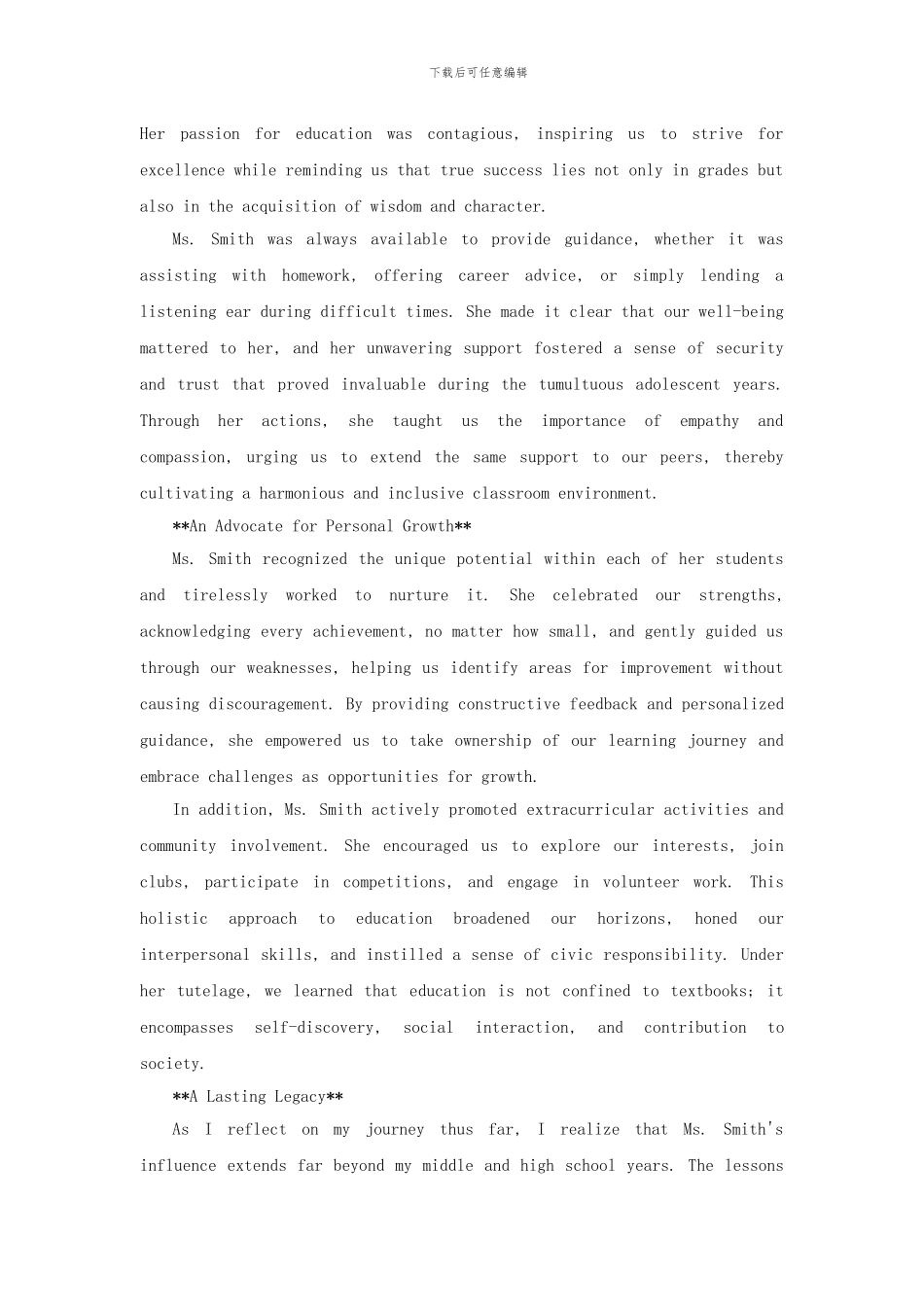 下载后可任意编辑

Her passion for education was contagious, inspiring us to strive for excellence while reminding us that true success lies not only in grades but also in the acquisition of wisdom and character.

Ms. Smith was always available to provide guidance, whether it was assisting with homework, offering career advice, or simply lending a listening ear during difficult times. She made it clear that our well-being mattered to her, and her unwavering support fostered a sense of security and trust that proved invaluable during the tumultuous adolescent years. Through her actions, she taught us the importance of empathy and compassion, urging us to extend the same support to our peers, thereby cultivating a harmonious and inclusive classroom environment.

**An Advocate for Personal Growth**

Ms. Smith recognized the unique potential within each of her students and tirelessly worked to nurture it. She celebrated our strengths, acknowledging every achievement, no matter how small, and gently guided us through our weaknesses, helping us identify areas for improvement without causing discouragement. By providing constructive feedback and personalized guidance, she empowered us to take ownership of our learning journey and embrace challenges as opportunities for growth.

In addition, Ms. Smith actively promoted extracurricular activities and community involvement. She encouraged us to explore our interests, join clubs, participate in competitions, and engage in volunteer work. This holistic approach to education broadened our horizons, honed our interpersonal skills, and instilled a sense of civic responsibility. Under her tutelage, we learned that education is not confined to textbooks; it encompasses self-discovery, social interaction, and contribution to society.

**A Lasting Legacy**

As I reflect on my journey thus far, I realize that Ms. Smith's influence extends far beyond my middle and high school years. The lessons